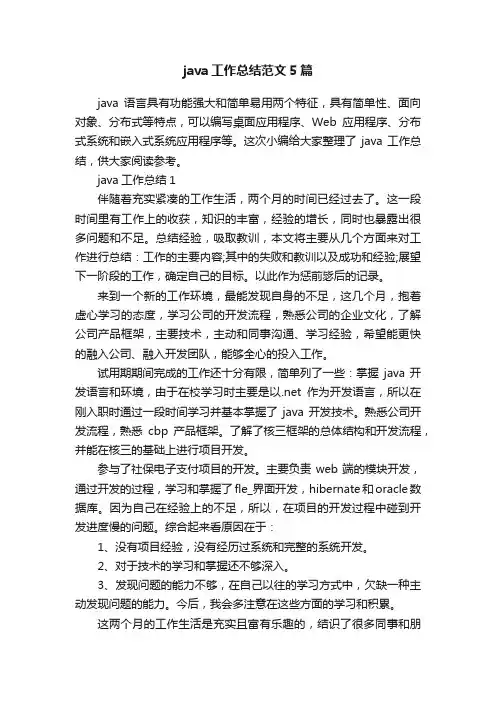 java 工作总结范文 5 篇

java 语言具有功能强大和简单易用两个特征，具有简单性、面向对象、分布式等特点，可以编写桌面应用程序、Web 应用程序、分布式系统和嵌入式系统应用程序等。这次小编给大家整理了 java 工作总结，供大家阅读参考。

java 工作总结 1

伴随着充实紧凑的工作生活，两个月的时间已经过去了。这一段时间里有工作上的收获，知识的丰富，经验的增长，同时也暴露出很多问题和不足。总结经验，吸取教训，本文将主要从几个方面来对工作进行总结：工作的主要内容;其中的失败和教训以及成功和经验;展望下一阶段的工作，确定自己的目标。以此作为惩前毖后的记录。

来到一个新的工作环境，最能发现自身的不足，这几个月，抱着虚心学习的态度，学习公司的开发流程，熟悉公司的企业文化，了解公司产品框架，主要技术，主动和同事沟通、学习经验，希望能更快的融入公司、融入开发团队，能够全心的投入工作。

试用期期间完成的工作还十分有限，简单列了一些：掌握 java 开发语言和环境，由于在校学习时主要是以.net 作为开发语言，所以在刚入职时通过一段时间学习并基本掌握了 java 开发技术。熟悉公司开发流程，熟悉 cbp 产品框架。了解了核三框架的总体结构和开发流程，并能在核三的基础上进行项目开发。

参与了社保电子支付项目的开发。主要负责 web 端的模块开发，通过开发的过程，学习和掌握了 fle_界面开发，hibernate 和 oracle 数据库。因为自己在经验上的不足，所以，在项目的开发过程中碰到开发进度慢的问题。综合起来看原因在于：

1、没有项目经验，没有经历过系统和完整的系统开发。

2、对于技术的学习和掌握还不够深入。

3、发现问题的能力不够，在自己以往的学习方式中，欠缺一种主动发现问题的能力。今后，我会多注意在这些方面的学习和积累。

这两个月的工作生活是充实且富有乐趣的，结识了很多同事和朋